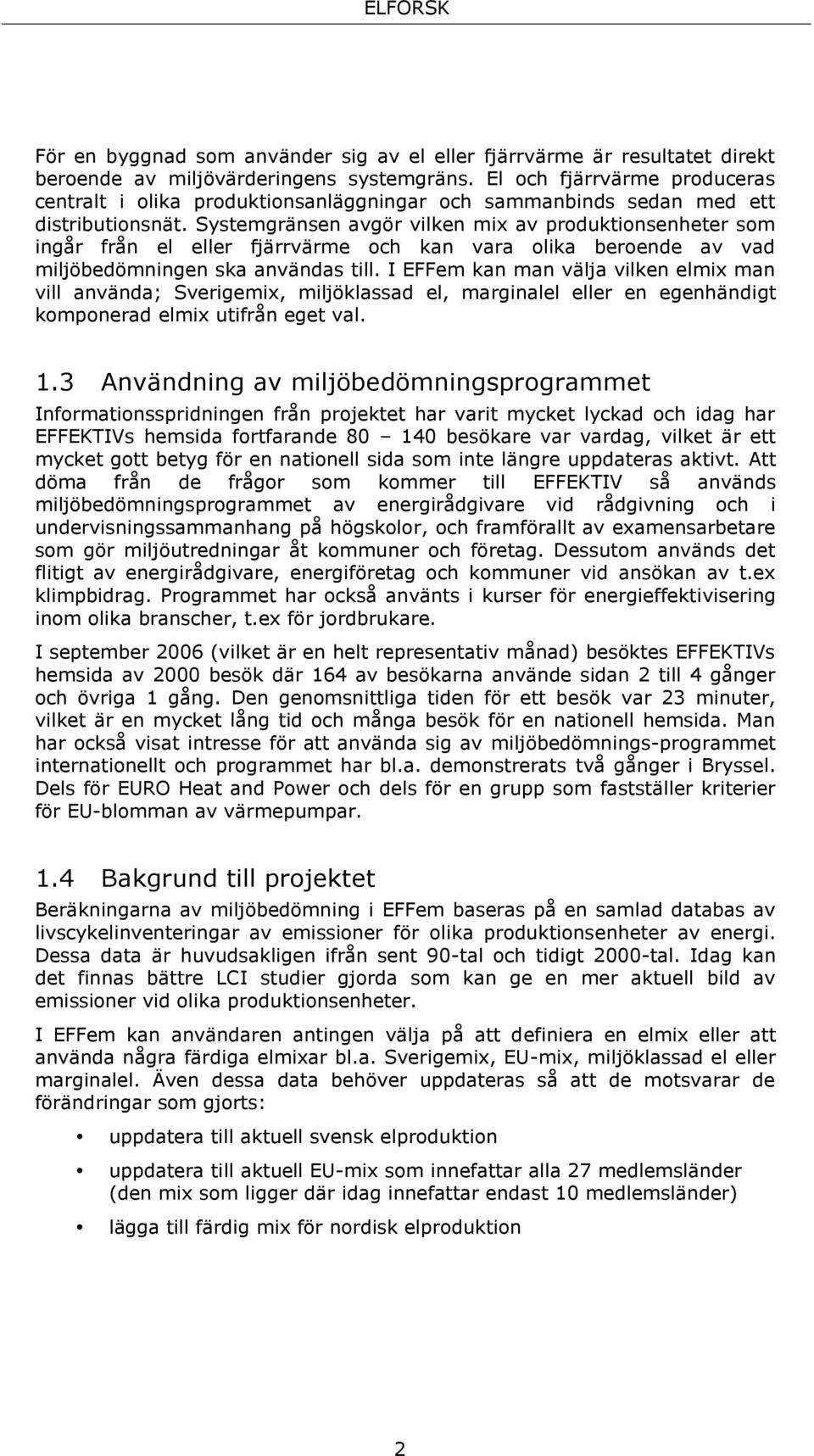 ELFORSK

För en byggnad som använder sig av el eller fjärrvärme är resultatet direkt beroende av miljövärderingens systemgräns. El och fjärrvärme produceras centralt i olika produktionsanläggningar och sammanbinds sedan med ett distributionsnät. Systemgränsen avgör vilken mix av produktionsenheter som ingår från el eller fjärrvärme och kan vara olika beroende av vad miljöbedömningen ska användas till. I EFFem kan man välja vilken elmix man vill använda; Sverigemix, miljöklassad el, marginalel eller en egenhändigt komponerad elmix utifrån eget val.

1.3 Användning av miljöbedömningsprogrammet

Informationsspridningen från projektet har varit mycket lyckad och idag har EFFEKTIVs hemsida fortfarande 80 – 140 besökare var vardag, vilket är ett mycket gott betyg för en nationell sida som inte längre uppdateras aktivt. Att döma från de frågor som kommer till EFFEKTIV så används miljöbedömningsprogrammet av energirådgivare vid rådgivning och i undervisningssammanhang på högskolor, och framförallt av examensarbetare som gör miljöutredningar åt kommuner och företag. Dessutom används det flitigt av energirådgivare, energiföretag och kommuner vid ansökan av t.ex klimpbidrag. Programmet har också använts i kurser för energieffektivisering inom olika branscher, t.ex för jordbrukare.

I september 2006 (vilket är en helt representativ månad) besöktes EFFEKTIVs hemsida av 2000 besök där 164 av besökarna använde sidan 2 till 4 gånger och övriga 1 gång. Den genomsnittliga tiden för ett besök var 23 minuter, vilket är en mycket lång tid och många besök för en nationell hemsida. Man har också visat intresse för att använda sig av miljöbedömnings-programmet internationellt och programmet har bl.a. demonstrerats två gånger i Bryssel. Dels för EURO Heat and Power och dels för en grupp som fastställer kriterier för EU-blomman av värmepumpar.

1.4 Bakgrund till projektet

Beräkningarna av miljöbedömning i EFFem baseras på en samlad databas av livscykelinventeringar av emissioner för olika produktionsenheter av energi. Dessa data är huvudsakligen ifrån sent 90-tal och tidigt 2000-tal. Idag kan det finnas bättre LCI studier gjorda som kan ge en mer aktuell bild av emissioner vid olika produktionsenheter.

I EFFem kan användaren antingen välja på att definiera en elmix eller att använda några färdiga elmixar bl.a. Sverigemix, EU-mix, miljöklassad el eller marginalel. Även dessa data behöver uppdateras så att de motsvarar de förändringar som gjorts:

• uppdatera till aktuell svensk elproduktion
• uppdatera till aktuell EU-mix som innefattar alla 27 medlemsländer (den mix som ligger där idag innefattar endast 10 medlemsländer)
• lägga till färdig mix för nordisk elproduktion

2